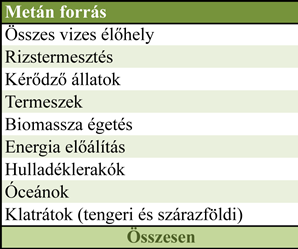 | Metán forrás |
|---|
| Összes vizes élőhely |
| Rizstermesztés |
| Kérődző állatok |
| Termeszek |
| Biomassza égetés |
| Energia előálítás |
| Hulladéklerakók |
| Óceánok |
| Klatrátok (tengeri és szárazföldi) |
| Összesen |